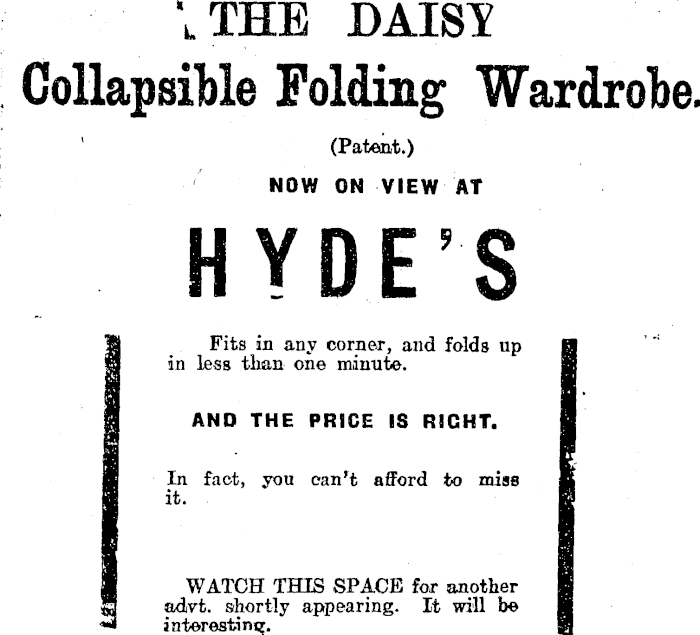 THE DAISY

Collapsible Folding Wardrobe.

(Patent.)

NOW ON VIEW AT

HYDE'S

Fits in any corner, and folds up in less than one minute.

AND THE PRICE IS RIGHT.

In fact, you can't afford to miss it.

WATCH THIS SPACE for another advt. shortly appearing. It will be interesting.